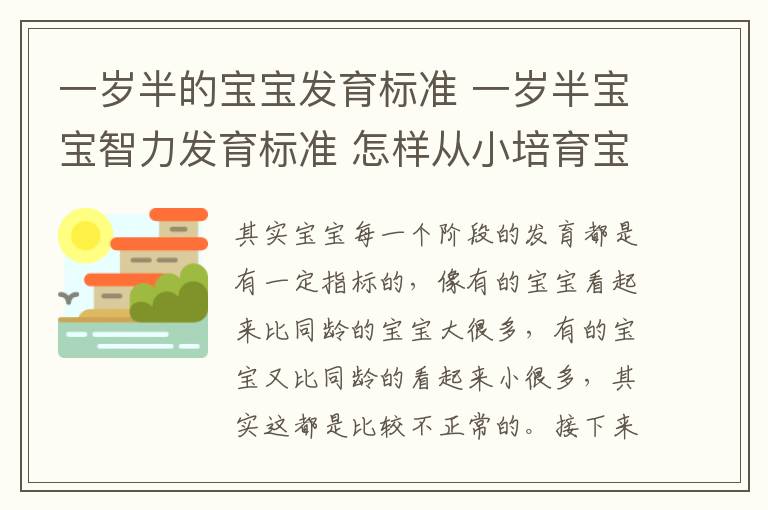 一岁半的宝宝发育标准 一岁半宝宝智力发育标准 怎样从小培育宝

其实宝宝每一个阶段的发育都是有一定指标的，像有的宝宝看起来比同龄的宝宝大很多，有的宝宝又比同龄的看起来小很多，其实这都是比较不正常的。接下来